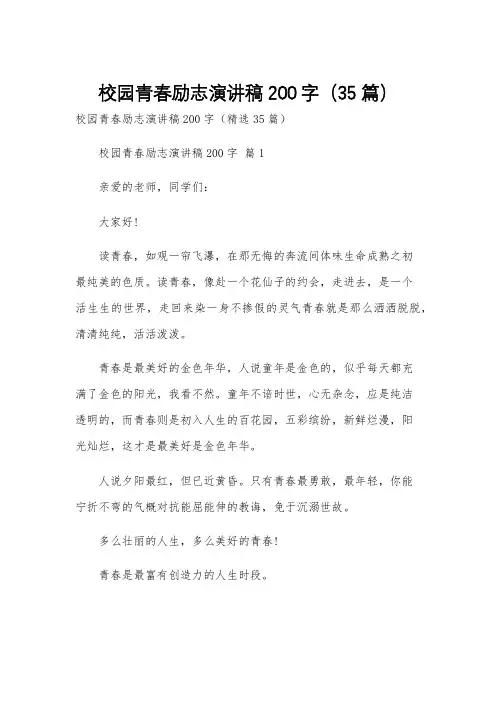 校园青春励志演讲稿200字（35篇）

校园青春励志演讲稿200字（精选35篇）

校园青春励志演讲稿200字 篇1

亲爱的老师，同学们：

大家好！

读青春，如观一帘飞瀑，在那无悔的奔流间体味生命成熟之初最纯美的色质。读青春，像赴一个花仙子的约会，走进去，是一个活生生的世界，走回来染一身不掺假的灵气青春就是那么洒洒脱脱，清清纯纯，活活泼泼。

青春是最美好的金色年华，人说童年是金色的，似乎每天都充满了金色的阳光，我看不然。童年不谙时世，心无杂念，应是纯洁透明的，而青春则是初入人生的百花园，五彩缤纷，新鲜烂漫，阳光灿烂，这才是最美好是金色年华。

人说夕阳最红，但已近黄昏。只有青春最勇敢，最年轻，你能宁折不弯的气概对抗能屈能伸的教诲，免于沉溺世故。

多么壮丽的人生，多么美好的青春！

青春是最富有创造力的人生时段。